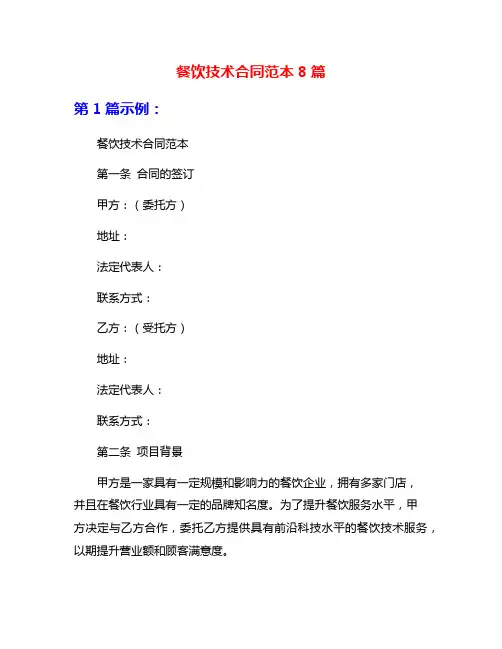 餐饮技术合同范本 8 篇

第 1 篇示例：

餐饮技术合同范本

第一条 合同的签订

甲方：（委托方）

地址：

法定代表人：

联系方式：

乙方：（受托方）

地址：

法定代表人：

联系方式：

第二条 项目背景

甲方是一家具有一定规模和影响力的餐饮企业，拥有多家门店，并且在餐饮行业具有一定的品牌知名度。为了提升餐饮服务水平，甲方决定与乙方合作，委托乙方提供具有前沿科技水平的餐饮技术服务，以期提升营业额和顾客满意度。